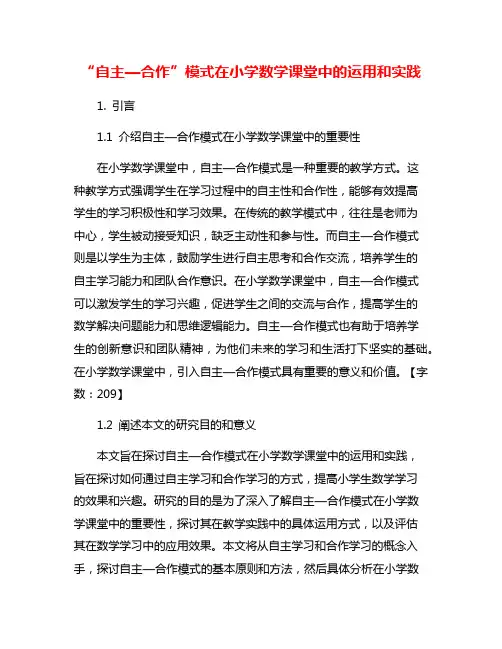 “自主—合作”模式在小学数学课堂中的运用和实践

1. 引言

1.1 介绍自主—合作模式在小学数学课堂中的重要性

在小学数学课堂中，自主—合作模式是一种重要的教学方式。这种教学方式强调学生在学习过程中的自主性和合作性，能够有效提高学生的学习积极性和学习效果。在传统的教学模式中，往往是老师为中心，学生被动接受知识，缺乏主动性和参与性。而自主—合作模式则是以学生为主体，鼓励学生进行自主思考和合作交流，培养学生的自主学习能力和团队合作意识。在小学数学课堂中，自主—合作模式可以激发学生的学习兴趣，促进学生之间的交流与合作，提高学生的数学解决问题能力和思维逻辑能力。自主—合作模式也有助于培养学生的创新意识和团队精神，为他们未来的学习和生活打下坚实的基础。在小学数学课堂中，引入自主—合作模式具有重要的意义和价值。【字数：209】

1.2 阐述本文的研究目的和意义

本文旨在探讨自主—合作模式在小学数学课堂中的运用和实践，旨在探讨如何通过自主学习和合作学习的方式，提高小学生数学学习的效果和兴趣。研究的目的是为了深入了解自主—合作模式在小学数学课堂中的重要性，探讨其在教学实践中的具体运用方式，以及评估其在数学学习中的应用效果。本文将从自主学习和合作学习的概念入手，探讨自主—合作模式的基本原则和方法，然后具体分析在小学数